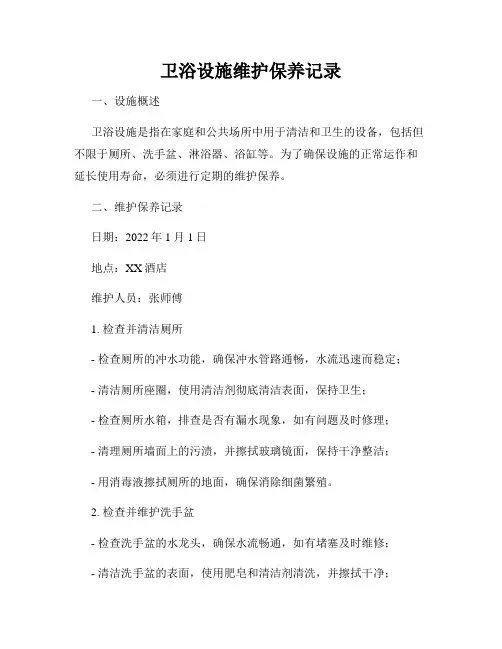 卫浴设施维护保养记录

一、设施概述

卫浴设施是指在家庭和公共场所中用于清洁和卫生的设备，包括但不限于厕所、洗手盆、淋浴器、浴缸等。为了确保设施的正常运作和延长使用寿命，必须进行定期的维护保养。

二、维护保养记录

日期：2022 年 1 月 1 日

地点：XX 酒店

维护人员：张师傅

1. 检查并清洁厕所

- 检查厕所的冲水功能，确保冲水管路通畅，水流迅速而稳定；

- 清洁厕所座圈，使用清洁剂彻底清洁表面，保持卫生；

- 检查厕所水箱，排查是否有漏水现象，如有问题及时修理；

- 清理厕所墙面上的污渍，并擦拭玻璃镜面，保持干净整洁；

- 用消毒液擦拭厕所的地面，确保消除细菌繁殖。

2. 检查并维护洗手盆

- 检查洗手盆的水龙头，确保水流畅通，如有堵塞及时维修；

- 清洁洗手盆的表面，使用肥皂和清洁剂清洗，并擦拭干净；